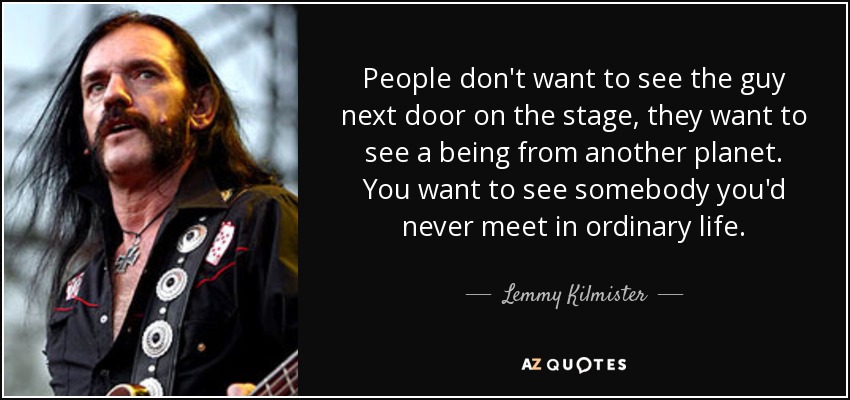 People don't want to see the guy next door on the stage, they want to see a being from another planet. You want to see somebody you'd never meet in ordinary life.

— Lemmy Kilmister —

AZ QUOTES